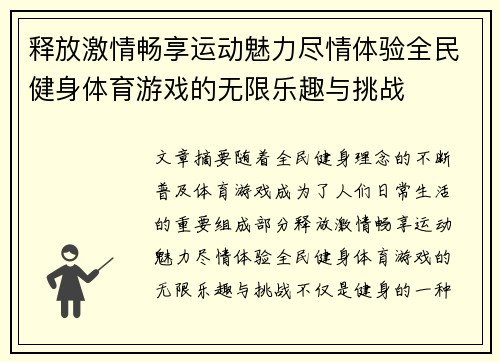 释放激情畅享运动魅力尽情体验全民健身体育游戏的无限乐趣与挑战

文章摘要随着全民健身理念的不断普及体育游戏成为了人们日常生活的重要组成部分释放激情畅享运动魅力尽情体验全民健身体育游戏的无限乐趣与挑战不仅是健身的一种